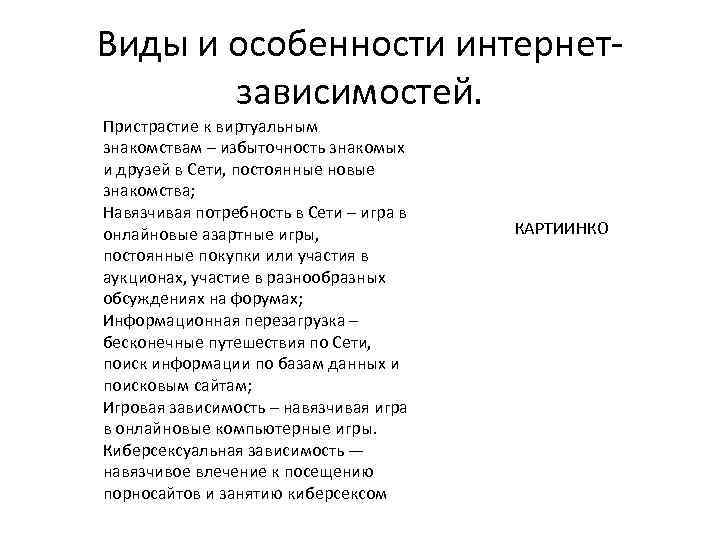 Виды и особенности интернет-зависимостей.

Пристрастие к виртуальным знакомствам – избыточность знакомых и друзей в Сети, постоянные новые знакомства;
Навязчивая потребность в Сети – игра в онлайновые азартные игры, постоянные покупки или участия в аукционах, участие в разнообразных обсуждениях на форумах;
Информационная перезагрузка – бесконечные путешествия по Сети, поиск информации по базам данных и поисковым сайтам;
Игровая зависимость – навязчивая игра в онлайновые компьютерные игры.
Киберсексуальная зависимость — навязчивое влечение к посещению порносайтов и занятию киберсексом

КАРТИИНКО